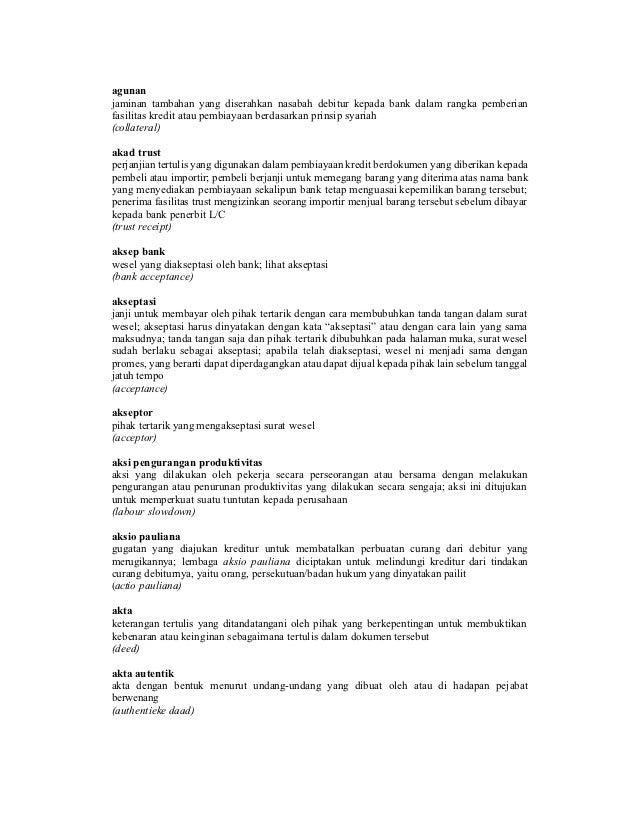 agunan
jaminan tambahan yang diserahkan nasabah debitur kepada bank dalam rangka pemberian fasilitas kredit atau pembiayaan berdasarkan prinsip syariah
(collateral)

akad trust
perjanjian tertulis yang digunakan dalam pembiayaan kredit berdokumen yang diberikan kepada pembeli atau importir; pembeli berjanji untuk memegang barang yang diterima atas nama bank yang menyediakan pembiayaan sekalipun bank tetap menguasai kepemilikan barang tersebut; penerima fasilitas trust mengizinkan seorang importir menjual barang tersebut sebelum dibayar kepada bank penerbit L/C
(trust receipt)

aksep bank
wesel yang diakseptasi oleh bank; lihat akseptasi
(bank acceptance)

akseptasi
janji untuk membayar oleh pihak tertarik dengan cara membubuhkan tanda tangan dalam surat wesel; akseptasi harus dinyatakan dengan kata "akseptasi" atau dengan cara lain yang sama maksudnya; tanda tangan saja dan pihak tertarik dibubuhkan pada halaman muka, surat wesel sudah berlaku sebagai akseptasi; apabila telah diakseptasi, wesel ni menjadi sama dengan promes, yang berarti dapat diperdagangkan atau dapat dijual kepada pihak lain sebelum tanggal jatuh tempo
(acceptance)

akseptor
pihak tertarik yang mengakseptasi surat wesel
(acceptor)

aksi pengurangan produktivitas
aksi yang dilakukan oleh pekerja secara perseorangan atau bersama dengan melakukan pengurangan atau penurunan produktivitas yang dilakukan secara sengaja; aksi ini ditujukan untuk memperkuat suatu tuntutan kepada perusahaan
(labour slowdown)

aksio pauliana
gugatan yang diajukan kreditur untuk membatalkan perbuatan curang dari debitur yang merugikannya; lembaga aksio pauliana diciptakan untuk melindungi kreditur dari tindakan curang debiturnya, yaitu orang, persekutuan/badan hukum yang dinyatakan pailit
(actio pauliana)

akta
keterangan tertulis yang ditandatangani oleh pihak yang berkepentingan untuk membuktikan kebenaran atau keinginan sebagaimana tertulis dalam dokumen tersebut
(deed)

akta autentik
akta dengan bentuk menurut undang-undang yang dibuat oleh atau di hadapan pejabat berwenang
(authentieke daad)